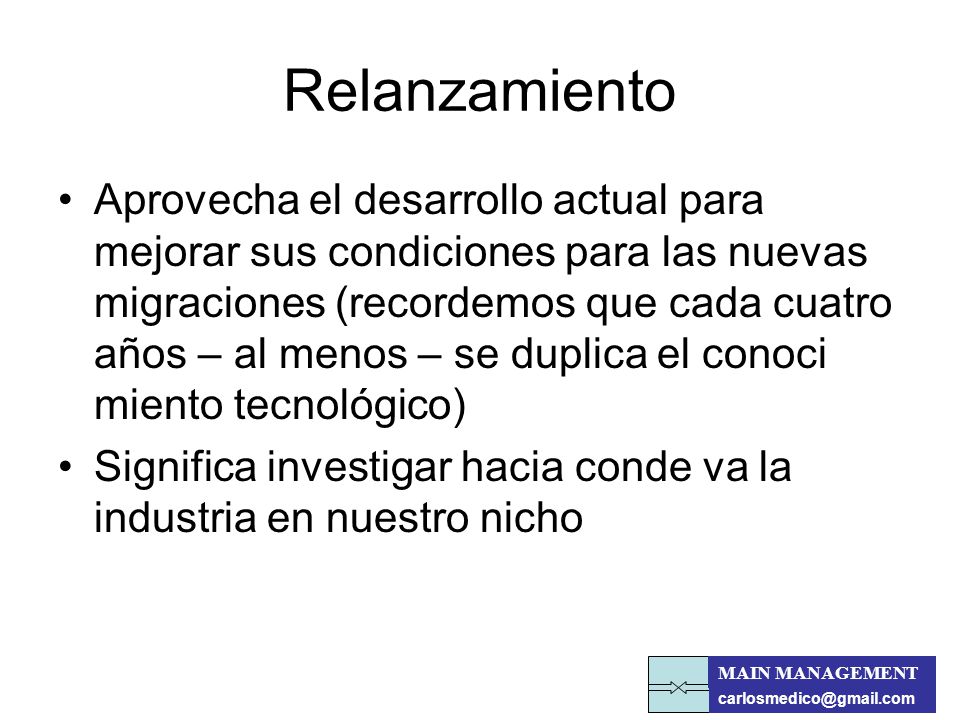 Relanzamiento

• Aprovecha el desarrollo actual para mejorar sus condiciones para las nuevas migraciones (recordemos que cada cuatro años – al menos – se duplica el conoci miento tecnológico)

• Significa investigar hacia conde va la industria en nuestro nicho

MAIN MANAGEMENT
carlosmedico@gmail.com